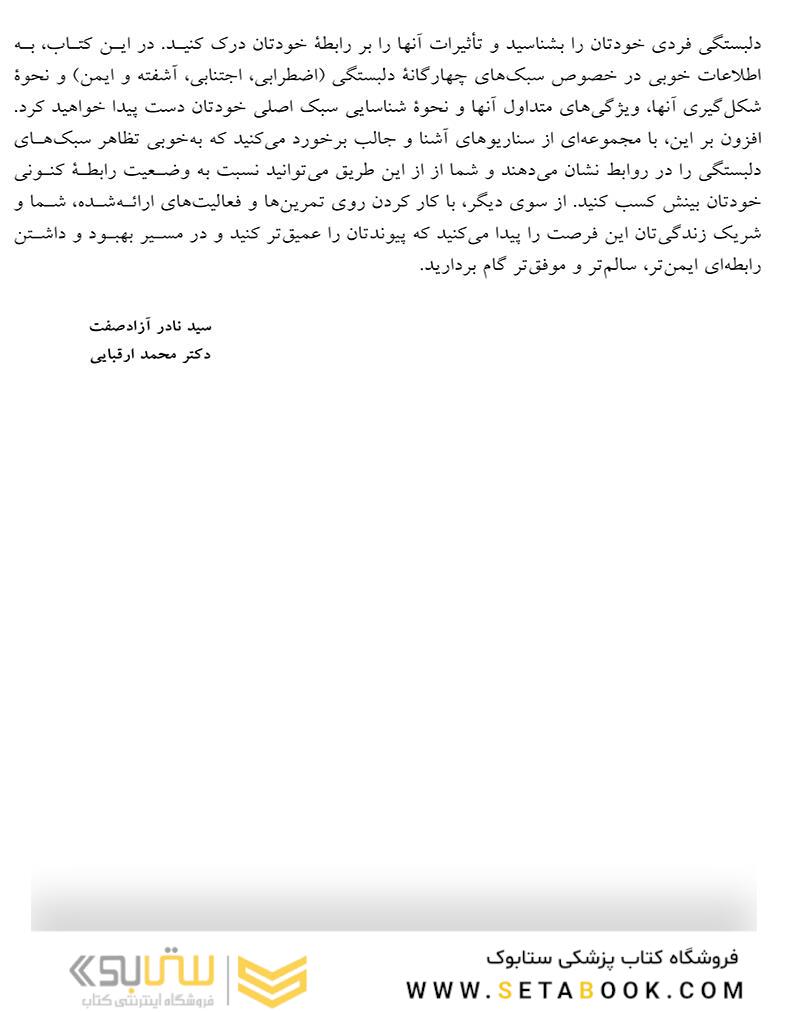 دلبستگی فردی خودتان را بشناسید و تأثیرات آنها را بر رابطهٔ خودتان درک کنید. در این کتاب، به اطلاعات خوبی در خصوص سبک‌های چهارگانهٔ دلبستگی (اضطرابی، اجتنابی، آشفته و ایمن) و نحوهٔ شکل‌گیری آنها، ویژگی‌های متداول آنها و نحوهٔ شناسایی سبک اصلی خودتان دست پیدا خواهید کرد.
افزون بر این، با مجموعه‌ای از سناریوهای آشنا و جالب برخورد می‌کنید که به‌خوبی تظاهر سبک‌های دلبستگی را در روابط نشان می‌دهند و شما از این طریق می‌توانید نسبت به وضعیت رابطهٔ کنونی خودتان بینش کسب کنید. از سوی دیگر، با کار کردن روی تمرین‌ها و فعالیت‌های ارائه‌شده، شما و شریک زندگی‌تان این فرصت را پیدا می‌کنید که پیوندتان را عمیق‌تر کنید و در مسیر بهبود و داشتن رابطه‌ای ایمن‌تر، سالم‌تر و موفق‌تر گام بردارید.

سید نادر آزادصفت
دکتر محمد ارقبایی

ستابوک
فروشگاه اینترنتی کتاب
فروشگاه کتاب پزشکی ستابوک
WWW.SETABOOK.COM